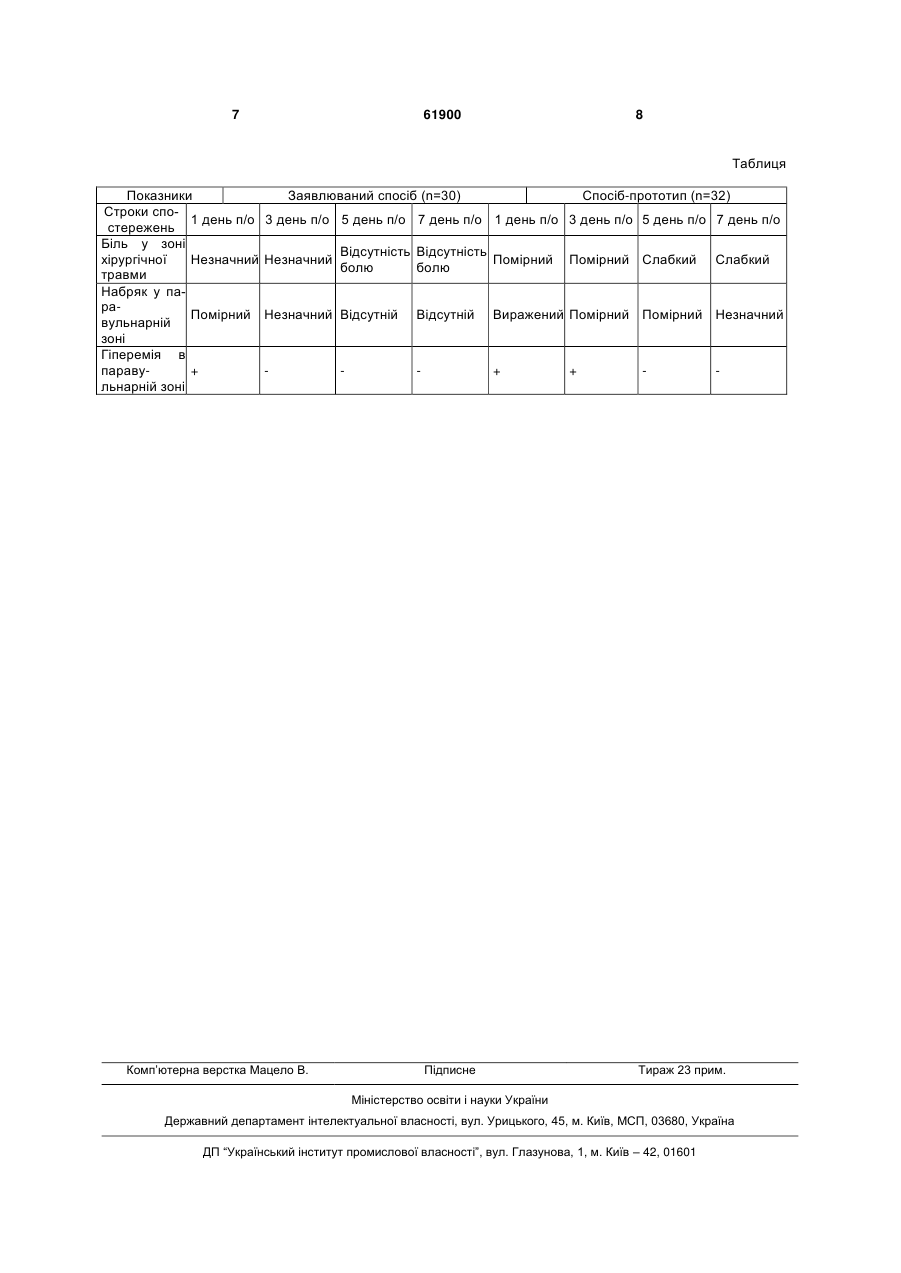 7 61900 8

Таблиця

| Показники | Заявлюваний спосіб (n=30) | | | | Спосіб-прототип (n=32) | | | |
|---|---|---|---|---|---|---|---|---|
| Строки спостережень | 1 день п/о | 3 день п/о | 5 день п/о | 7 день п/о | 1 день п/о | 3 день п/о | 5 день п/о | 7 день п/о |
| Біль у зоні хірургічної травми | Незначний | Незначний | Відсутність болю | Відсутність болю | Помірний | Помірний | Слабкий | Слабкий |
| Набряк у паравульнарній зоні | Помірний | Незначний | Відсутній | Відсутній | Виражений | Помірний | Помірний | Незначний |
| Гіперемія в паравульнарній зоні | + | - | - | - | + | + | - | - |

Комп'ютерна верстка Мацело В. Підписне Тираж 23 прим.

Міністерство освіти і науки України

Державний департамент інтелектуальної власності, вул. Урицького, 45, м. Київ, МСП, 03680, Україна

ДП "Український інститут промислової власності", вул. Глазунова, 1, м. Київ – 42, 01601